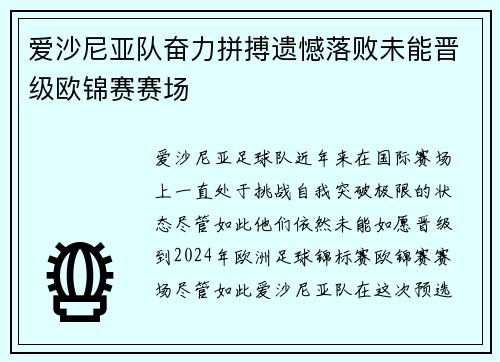 爱沙尼亚队奋力拼搏遗憾落败未能晋级欧锦赛赛场

爱沙尼亚足球队近年来在国际赛场上一直处于挑战自我突破极限的状态尽管如此他们依然未能如愿晋级到2024年欧洲足球锦标赛欧锦赛赛场尽管如此爱沙尼亚队在这次预选